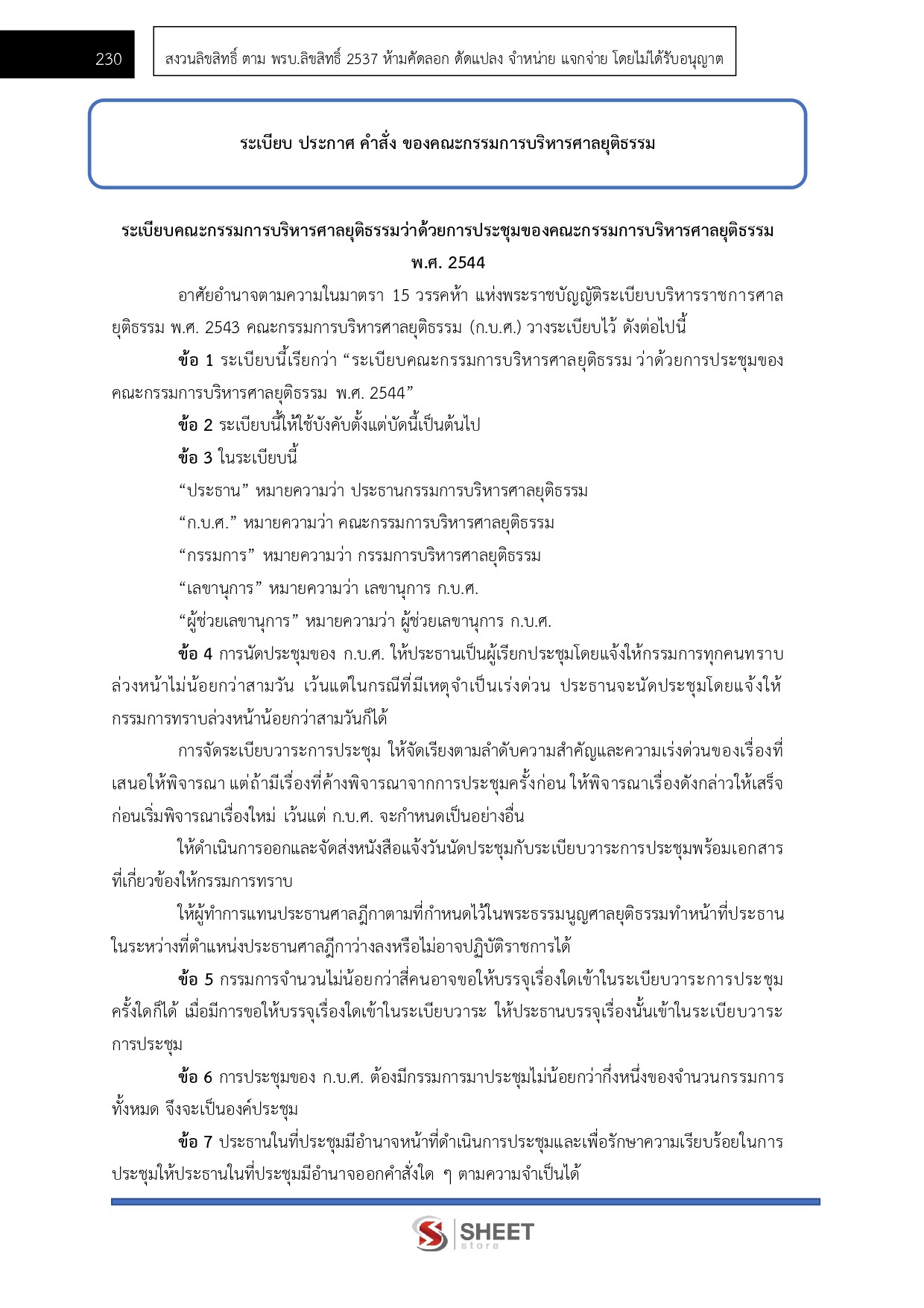 230

สงวนลิขสิทธิ์ ตาม พรบ.ลิขสิทธิ์ 2537 ห้ามคัดลอก ดัดแปลง จำหน่าย แจกจ่าย โดยไม่ได้รับอนุญาต

ระเบียบ ประกาศ คำสั่ง ของคณะกรรมการบริหารศาลยุติธรรม

ระเบียบคณะกรรมการบริหารศาลยุติธรรมว่าด้วยการประชุมของคณะกรรมการบริหารศาลยุติธรรม พ.ศ. 2544

อาศัยอำนาจตามความในมาตรา 15 วรรคห้า แห่งพระราชบัญญัติระเบียบบริหารราชการศาลยุติธรรม พ.ศ. 2543 คณะกรรมการบริหารศาลยุติธรรม (ก.บ.ศ.) วางระเบียบไว้ ดังต่อไปนี้

ข้อ 1 ระเบียบนี้เรียกว่า “ระเบียบคณะกรรมการบริหารศาลยุติธรรม ว่าด้วยการประชุมของคณะกรรมการบริหารศาลยุติธรรม พ.ศ. 2544”

ข้อ 2 ระเบียบนี้ให้ใช้บังคับตั้งแต่บัดนี้เป็นต้นไป

ข้อ 3 ในระเบียบนี้

“ประธาน” หมายความว่า ประธานกรรมการบริหารศาลยุติธรรม

“ก.บ.ศ.” หมายความว่า คณะกรรมการบริหารศาลยุติธรรม

“กรรมการ” หมายความว่า กรรมการบริหารศาลยุติธรรม

“เลขานุการ” หมายความว่า เลขานุการ ก.บ.ศ.

“ผู้ช่วยเลขานุการ” หมายความว่า ผู้ช่วยเลขานุการ ก.บ.ศ.

ข้อ 4 การนัดประชุมของ ก.บ.ศ. ให้ประธานเป็นผู้เรียกประชุมโดยแจ้งให้กรรมการทุกคนทราบล่วงหน้าไม่น้อยกว่าสามวัน เว้นแต่ในกรณีที่มีเหตุจำเป็นเร่งด่วน ประธานจะนัดประชุมโดยแจ้งให้กรรมการทราบล่วงหน้าน้อยกว่าสามวันก็ได้

การจัดระเบียบวาระการประชุม ให้จัดเรียงตามลำดับความสำคัญและความเร่งด่วนของเรื่องที่เสนอให้พิจารณา แต่ถ้ามีเรื่องที่ค้างพิจารณาจากการประชุมครั้งก่อน ให้พิจารณาเรื่องดังกล่าวให้เสร็จก่อนเริ่มพิจารณาเรื่องใหม่ เว้นแต่ ก.บ.ศ. จะกำหนดเป็นอย่างอื่น

ให้ดำเนินการออกและจัดส่งหนังสือแจ้งวันนัดประชุมกับระเบียบวาระการประชุมพร้อมเอกสารที่เกี่ยวข้องให้กรรมการทราบ

ให้ผู้ทำการแทนประธานศาลฎีกาตามที่กำหนดไว้ในพระธรรมนูญศาลยุติธรรมทำหน้าที่ประธานในระหว่างที่ตำแหน่งประธานศาลฎีกาว่างลงหรือไม่อาจปฏิบัติราชการได้

ข้อ 5 กรรมการจำนวนไม่น้อยกว่าสี่คนอาจขอให้บรรจุเรื่องใดเข้าในระเบียบวาระการประชุมครั้งใดก็ได้ เมื่อมีการขอให้บรรจุเรื่องใดเข้าในระเบียบวาระ ให้ประธานบรรจุเรื่องนั้นเข้าในระเบียบวาระการประชุม

ข้อ 6 การประชุมของ ก.บ.ศ. ต้องมีกรรมการมาประชุมไม่น้อยกว่ากึ่งหนึ่งของจำนวนกรรมการทั้งหมด จึงจะเป็นองค์ประชุม

ข้อ 7 ประธานในที่ประชุมมีอำนาจหน้าที่ดำเนินการประชุมและเพื่อรักษาความเรียบร้อยในการประชุมให้ประธานในที่ประชุมมีอำนาจออกคำสั่งใด ๆ ตามความจำเป็นได้

SHEET store